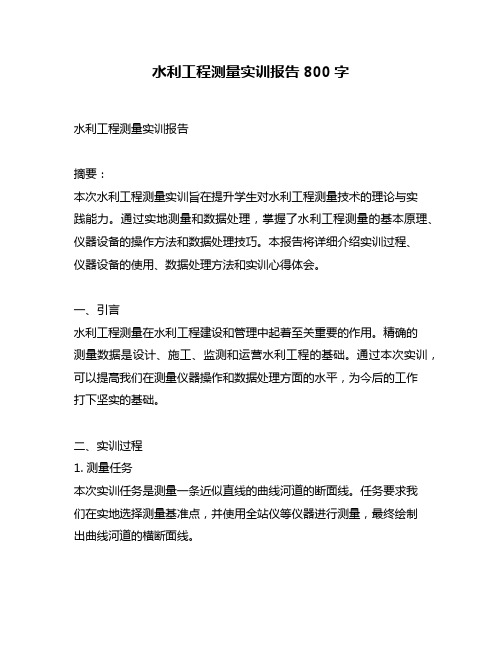 水利工程测量实训报告 800 字

水利工程测量实训报告

摘要：
本次水利工程测量实训旨在提升学生对水利工程测量技术的理论与实践能力。通过实地测量和数据处理，掌握了水利工程测量的基本原理、仪器设备的操作方法和数据处理技巧。本报告将详细介绍实训过程、仪器设备的使用、数据处理方法和实训心得体会。

一、引言
水利工程测量在水利工程建设和管理中起着至关重要的作用。精确的测量数据是设计、施工、监测和运营水利工程的基础。通过本次实训，可以提高我们在测量仪器操作和数据处理方面的水平，为今后的工作打下坚实的基础。

二、实训过程
1. 测量任务
本次实训任务是测量一条近似直线的曲线河道的断面线。任务要求我们在实地选择测量基准点，并使用全站仪等仪器进行测量，最终绘制出曲线河道的横断面线。